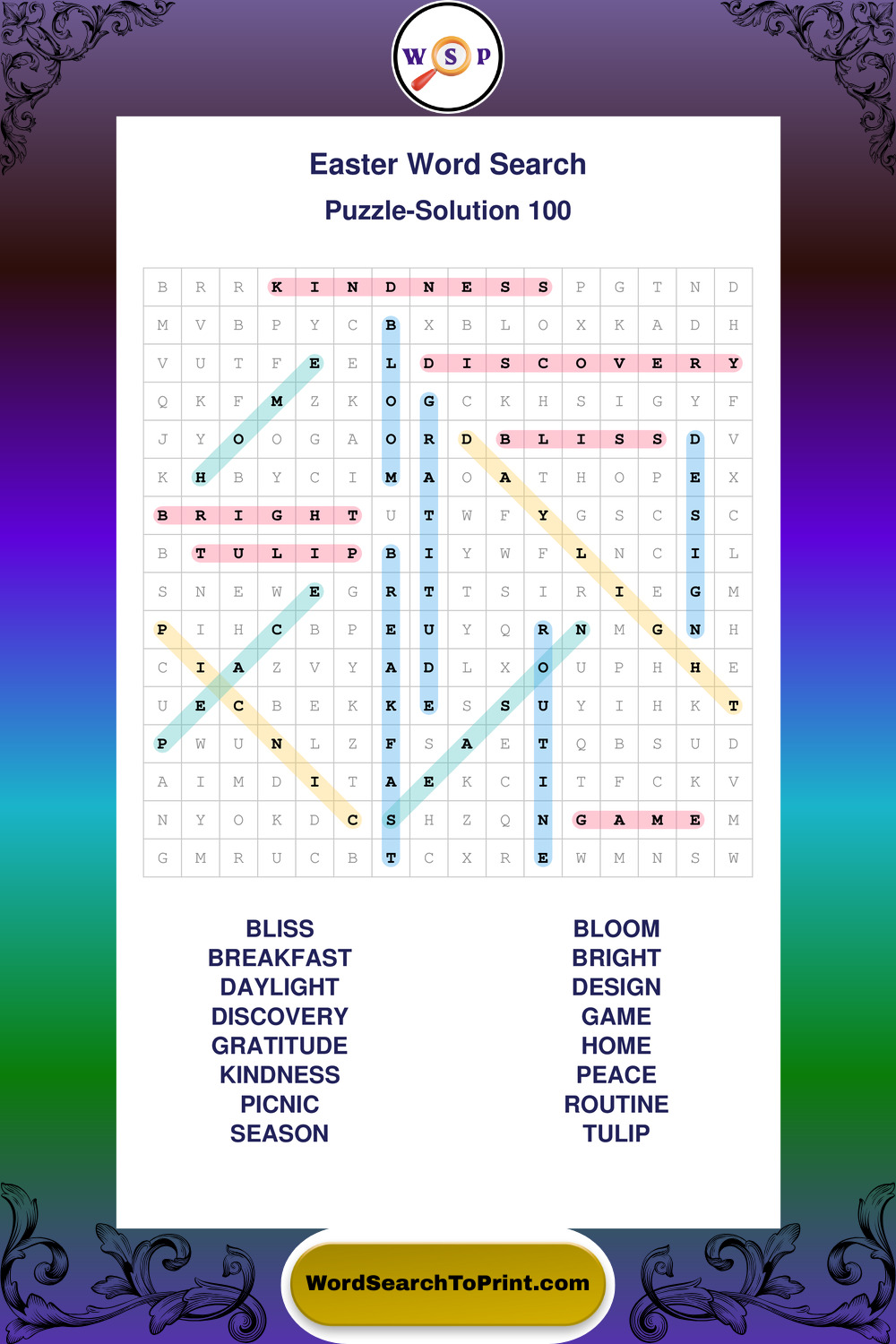 W S P

Easter Word Search

Puzzle-Solution 100

| B | R | R | K | I | N | D | N | E | S | S | P | G | T | N | D |
|---|---|---|---|---|---|---|---|---|---|---|---|---|---|---|---|
| M | V | B | P | Y | C | B | X | B | L | O | X | K | A | D | H |
| V | U | T | F | E | E | L | D | I | S | C | O | V | E | R | Y |
| Q | K | F | M | Z | K | O | G | C | K | H | S | I | G | Y | F |
| J | Y | O | O | G | A | O | R | D | B | L | I | S | S | D | V |
| K | H | B | Y | C | I | M | A | O | A | T | H | O | P | E | X |
| B | R | I | G | H | T | U | T | W | F | Y | G | S | C | S | C |
| B | T | U | L | I | P | B | I | Y | W | F | L | N | C | I | L |
| S | N | E | W | E | G | R | T | T | S | I | R | I | E | G | M |
| P | I | H | C | B | P | E | U | Y | Q | R | N | M | G | N | H |
| C | I | A | Z | V | Y | A | D | L | X | O | U | P | H | H | E |
| U | E | C | B | E | K | K | E | S | S | U | Y | I | H | K | T |
| P | W | U | N | L | Z | F | S | A | E | T | Q | B | S | U | D |
| A | I | M | D | I | T | A | E | K | C | I | T | F | C | K | V |
| N | Y | O | K | D | C | S | H | Z | Q | N | G | A | M | E | M |
| G | M | R | U | C | B | T | C | X | R | E | W | M | N | S | W |

BLISS
BREAKFAST
DAYLIGHT
DISCOVERY
GRATITUDE
KINDNESS
PICNIC
SEASON

BLOOM
BRIGHT
DESIGN
GAME
HOME
PEACE
ROUTINE
TULIP

WordSearchToPrint.com